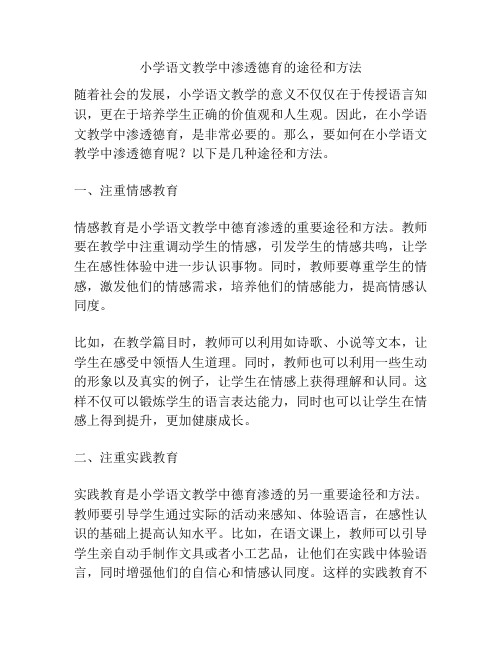 小学语文教学中渗透德育的途径和方法

随着社会的发展，小学语文教学的意义不仅仅在于传授语言知识，更在于培养学生正确的价值观和人生观。因此，在小学语文教学中渗透德育，是非常必要的。那么，要如何在小学语文教学中渗透德育呢？以下是几种途径和方法。

一、注重情感教育

情感教育是小学语文教学中德育渗透的重要途径和方法。教师要在教学中注重调动学生的情感，引发学生的情感共鸣，让学生在感性体验中进一步认识事物。同时，教师要尊重学生的情感，激发他们的情感需求，培养他们的情感能力，提高情感认同度。

比如，在教学篇目时，教师可以利用如诗歌、小说等文本，让学生在感受中领悟人生道理。同时，教师也可以利用一些生动的形象以及真实的例子，让学生在情感上获得理解和认同。这样不仅可以锻炼学生的语言表达能力，同时也可以让学生在情感上得到提升，更加健康成长。

二、注重实践教育

实践教育是小学语文教学中德育渗透的另一重要途径和方法。教师要引导学生通过实际的活动来感知、体验语言，在感性认识的基础上提高认知水平。比如，在语文课上，教师可以引导学生亲自动手制作文具或者小工艺品，让他们在实践中体验语言，同时增强他们的自信心和情感认同度。这样的实践教育不